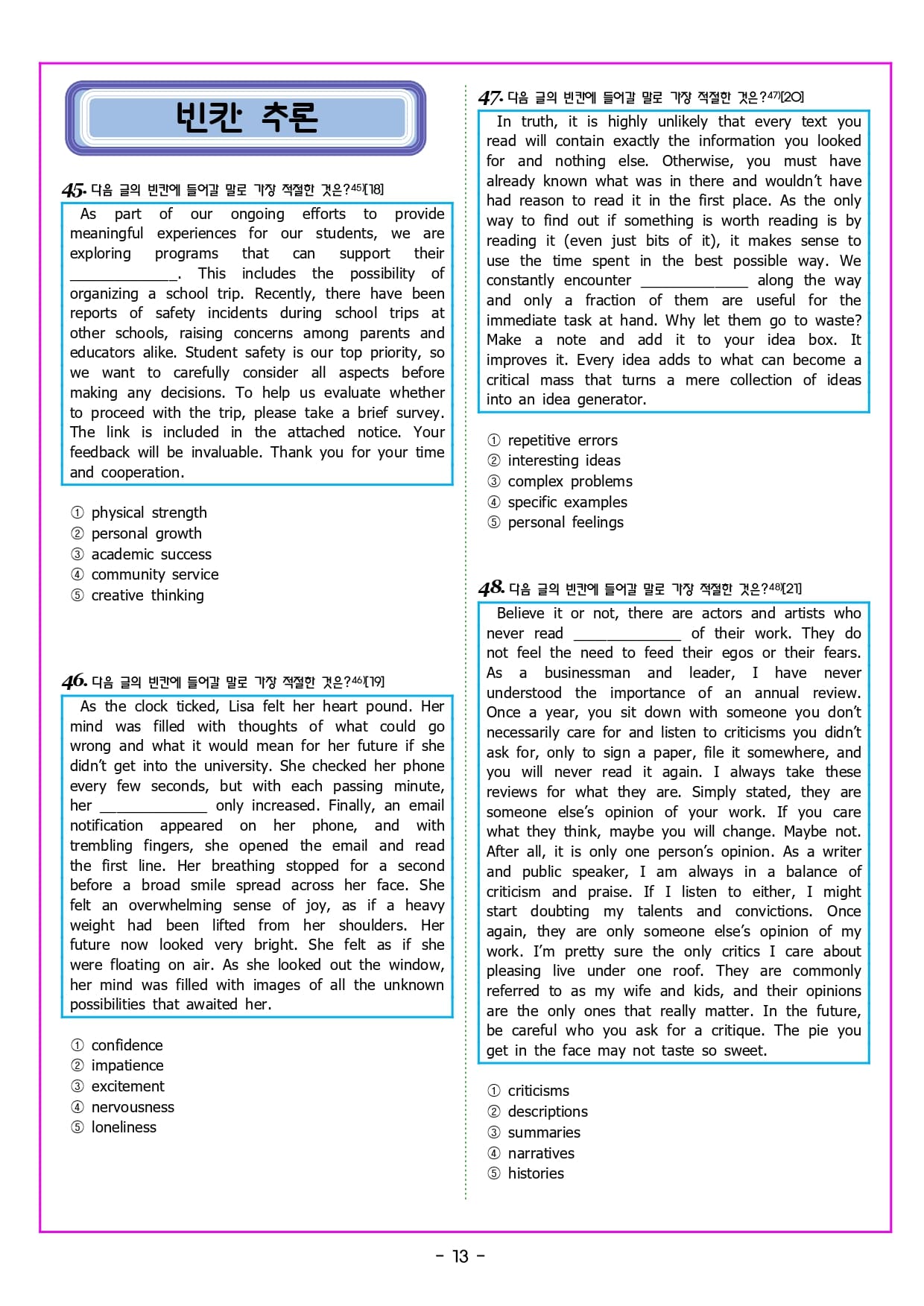 빈칸 추론

45. 다음 글의 빈칸에 들어갈 말로 가장 적절한 것은?45)[18]

As part of our ongoing efforts to provide meaningful experiences for our students, we are exploring programs that can support their ____________. This includes the possibility of organizing a school trip. Recently, there have been reports of safety incidents during school trips at other schools, raising concerns among parents and educators alike. Student safety is our top priority, so we want to carefully consider all aspects before making any decisions. To help us evaluate whether to proceed with the trip, please take a brief survey. The link is included in the attached notice. Your feedback will be invaluable. Thank you for your time and cooperation.

① physical strength
② personal growth
③ academic success
④ community service
⑤ creative thinking

46. 다음 글의 빈칸에 들어갈 말로 가장 적절한 것은?46)[19]

As the clock ticked, Lisa felt her heart pound. Her mind was filled with thoughts of what could go wrong and what it would mean for her future if she didn't get into the university. She checked her phone every few seconds, but with each passing minute, her ____________ only increased. Finally, an email notification appeared on her phone, and with trembling fingers, she opened the email and read the first line. Her breathing stopped for a second before a broad smile spread across her face. She felt an overwhelming sense of joy, as if a heavy weight had been lifted from her shoulders. Her future now looked very bright. She felt as if she were floating on air. As she looked out the window, her mind was filled with images of all the unknown possibilities that awaited her.

① confidence
② impatience
③ excitement
④ nervousness
⑤ loneliness

47. 다음 글의 빈칸에 들어갈 말로 가장 적절한 것은?47)[20]

In truth, it is highly unlikely that every text you read will contain exactly the information you looked for and nothing else. Otherwise, you must have already known what was in there and wouldn't have had reason to read it in the first place. As the only way to find out if something is worth reading is by reading it (even just bits of it), it makes sense to use the time spent in the best possible way. We constantly encounter ____________ along the way and only a fraction of them are useful for the immediate task at hand. Why let them go to waste? Make a note and add it to your idea box. It improves it. Every idea adds to what can become a critical mass that turns a mere collection of ideas into an idea generator.

① repetitive errors
② interesting ideas
③ complex problems
④ specific examples
⑤ personal feelings

48. 다음 글의 빈칸에 들어갈 말로 가장 적절한 것은?48)[21]

Believe it or not, there are actors and artists who never read ____________ of their work. They do not feel the need to feed their egos or their fears. As a businessman and leader, I have never understood the importance of an annual review. Once a year, you sit down with someone you don't necessarily care for and listen to criticisms you didn't ask for, only to sign a paper, file it somewhere, and you will never read it again. I always take these reviews for what they are. Simply stated, they are someone else's opinion of your work. If you care what they think, maybe you will change. Maybe not. After all, it is only one person's opinion. As a writer and public speaker, I am always in a balance of criticism and praise. If I listen to either, I might start doubting my talents and convictions. Once again, they are only someone else's opinion of my work. I'm pretty sure the only critics I care about pleasing live under one roof. They are commonly referred to as my wife and kids, and their opinions are the only ones that really matter. In the future, be careful who you ask for a critique. The pie you get in the face may not taste so sweet.

① criticisms
② descriptions
③ summaries
④ narratives
⑤ histories

- 13 -